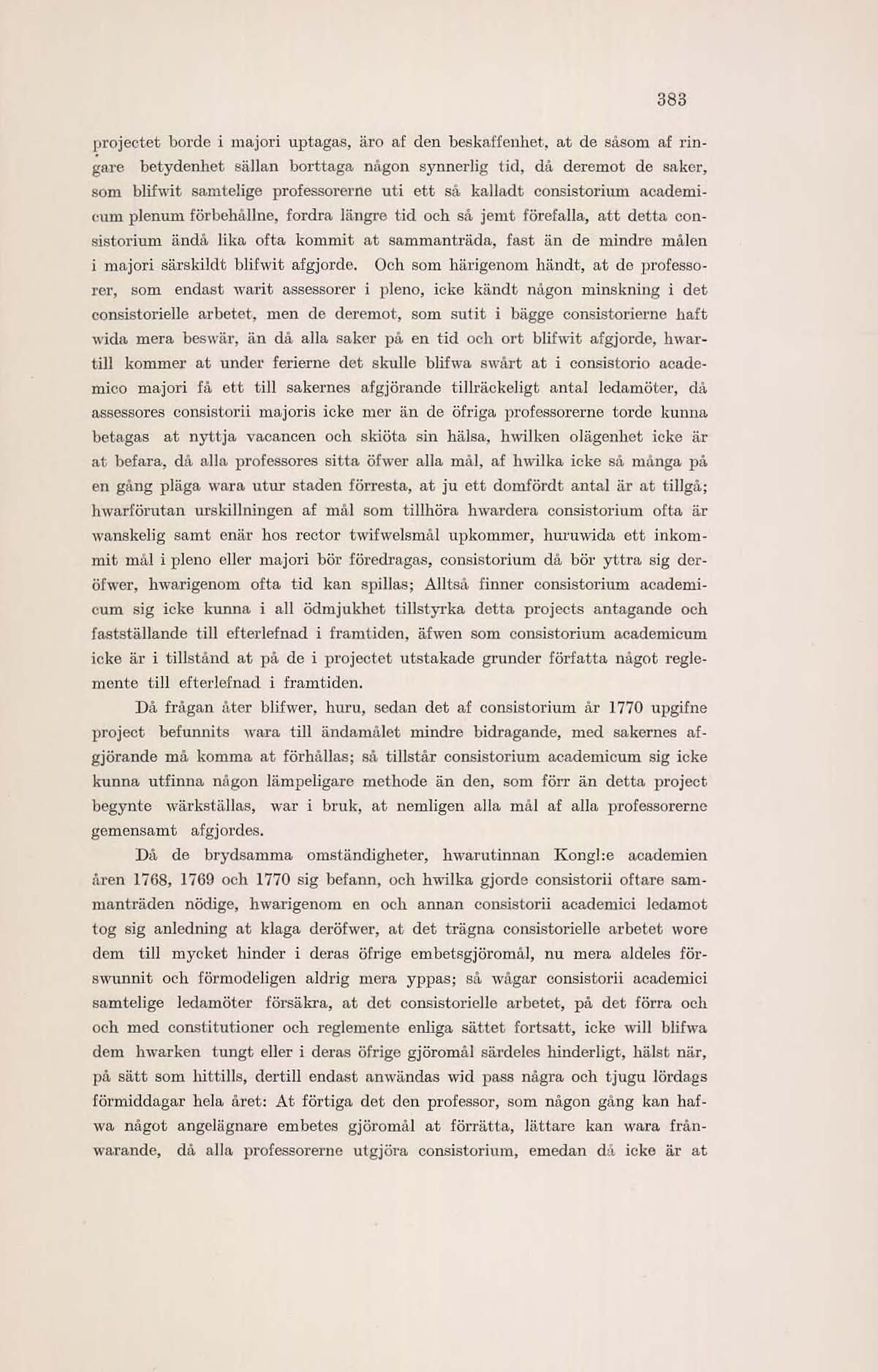 383

projectet borde i majori uptagas, äro af den beskaffenhet, at de såsom af ringare betydenhet sällan borttaga någon synnerlig tid, då deremot de saker, som blifwit samtelige professorerne uti ett så kalladt consistorium academicum plenum förbehållne, fordra längre tid och så jemt förefalla, att detta consistorium ändå lika ofta kommit at sammanträda, fast än de mindre målen i majori särskildt blifwit afgjorde. Och som härigenom händt, at de professorer, som endast warit assessorer i pleno, icke kändt någon minskning i det consistorielle arbetet, men de deremot, som sutit i bägge consistorierne haft wida mera beswär, än då alla saker på en tid och ort blifwit afgjorde, hwartill kommer at under ferierne det skulle blifwa swårt at i consistorio academico majori få ett till sakernes afgjörande tillräckeligt antal ledamöter, då assessores consistorii majoris icke mer än de öfriga professorerne torde kunna betagas at nyttja vacancen och skiöta sin hälsa, hwilken olägenhet icke är at befara, då alla professores sitta öfwer alla mål, af hwilka icke så många på en gång pläga wara utur staden förresta, at ju ett domfördt antal är at tillgå; hwarförutan urskillningen af mål som tillhöra hwardera consistorium ofta är wanskelig samt enär hos rector twifwelsmål upkommer, huruwida ett inkommit mål i pleno eller majori bör föredragas, consistorium då bör yttra sig deröfwer, hwarigenom ofta tid kan spillas; Alltså finner consistorium academicum sig icke kunna i all ödmjukhet tillstyrka detta projects antagande och fastställande till efterlefnad i framtiden, äfwen som consistorium academicum icke är i tillstånd at på de i projectet utstakade grunder författa något reglemente till efterlefnad i framtiden.

Då frågan åter blifwer, huru, sedan det af consistorium år 1770 upgifne project befunnits wara till ändamålet mindre bidragande, med sakernes afgjörande må komma at förhållas; så tillstår consistorium academicum sig icke kunna utfinna någon lämpeligare methode än den, som förr än detta project begynte wärkställas, war i bruk, at nemligen alla mål af alla professorerne gemensamt afgjordes.

Då de brydsamma omständigheter, hwarutinnan Kongl:e academien åren 1768, 1769 och 1770 sig befann, och hwilka gjorde consistorii oftare sammanträden nödige, hwarigenom en och annan consistorii academici ledamot tog sig anledning at klaga deröfwer, at det trägna consistorielle arbetet wore dem till mycket hinder i deras öfrige embetsgjöromål, nu mera aldeles förswunnit och förmodeligen aldrig mera yppas; så wågar consistorii academici samtelige ledamöter försäkra, at det consistorielle arbetet, på det förra och och med constitutioner och reglemente enliga sättet fortsatt, icke will blifwa dem hwarken tungt eller i deras öfrige gjöromål särdeles hinderligt, hälst när, på sätt som hittills, dertill endast anwändas wid pass några och tjugu lördags förmiddagar hela året: At förtiga det den professor, som någon gång kan hafwa något angelägnare embetes gjöromål at förrätta, lättare kan wara frånwarande, då alla professorerne utgjöra consistorium, emedan då icke är at